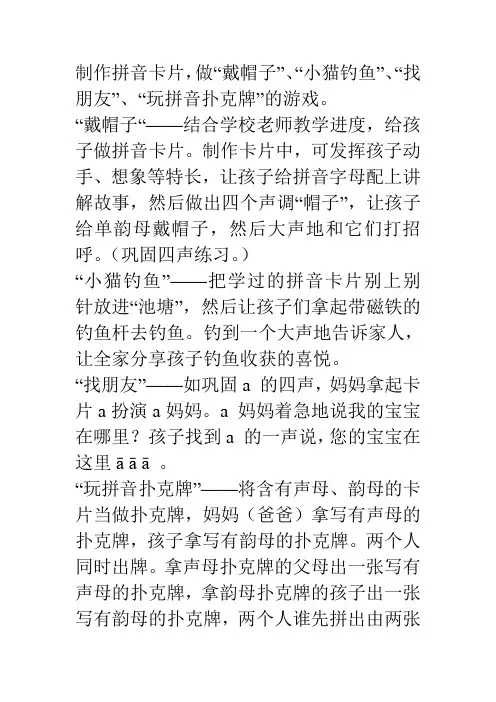 制作拼音卡片，做“戴帽子”、“小猫钓鱼”、“找朋友”、“玩拼音扑克牌”的游戏。

“戴帽子“——结合学校老师教学进度，给孩子做拼音卡片。制作卡片中，可发挥孩子动手、想象等特长，让孩子给拼音字母配上讲解故事，然后做出四个声调“帽子”，让孩子给单韵母戴帽子，然后大声地和它们打招呼。（巩固四声练习。）

“小猫钓鱼”——把学过的拼音卡片别上别针放进“池塘”，然后让孩子们拿起带磁铁的钓鱼杆去钓鱼。钓到一个大声地告诉家人，让全家分享孩子钓鱼收获的喜悦。

“找朋友”——如巩固 a 的四声，妈妈拿起卡片 a 扮演 a 妈妈。a 妈妈着急地说我的宝宝在哪里？孩子找到 a 的一声说，您的宝宝在这里 ā ā ā 。

“玩拼音扑克牌”——将含有声母、韵母的卡片当做扑克牌，妈妈（爸爸）拿写有声母的扑克牌，孩子拿写有韵母的扑克牌。两个人同时出牌。拿声母扑克牌的父母出一张写有声母的扑克牌，拿韵母扑克牌的孩子出一张写有韵母的扑克牌，两个人谁先拼出由两张